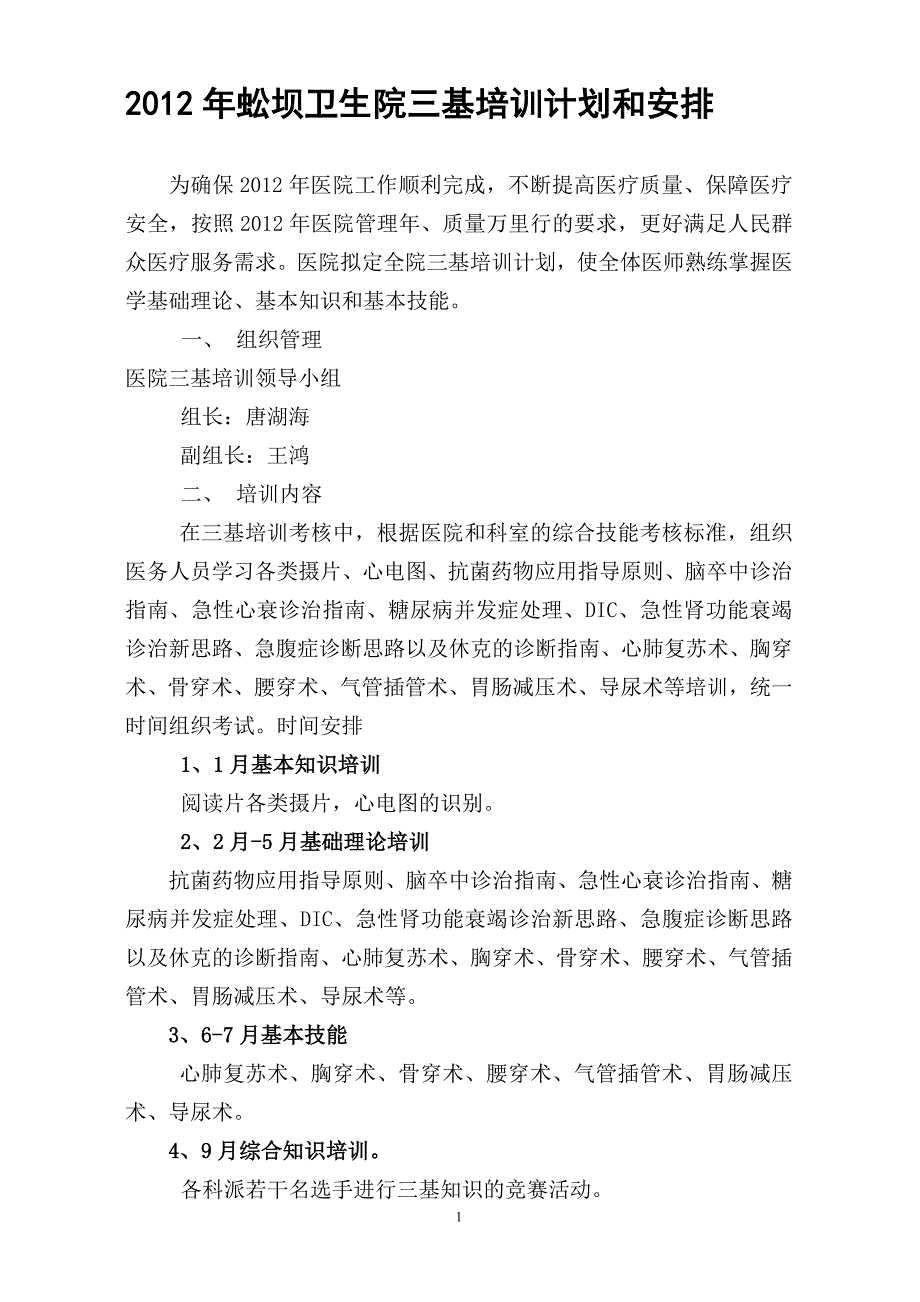 2012 年蚣坝卫生院三基培训计划和安排

为确保 2012 年医院工作顺利完成，不断提高医疗质量、保障医疗安全，按照 2012 年医院管理年、质量万里行的要求，更好满足人民群众医疗服务需求。医院拟定全院三基培训计划，使全体医师熟练掌握医学基础理论、基本知识和基本技能。

一、 组织管理

医院三基培训领导小组

组长：唐湖海

副组长：王鸿

二、 培训内容

在三基培训考核中，根据医院和科室的综合技能考核标准，组织医务人员学习各类摄片、心电图、抗菌药物应用指导原则、脑卒中诊治指南、急性心衰诊治指南、糖尿病并发症处理、DIC、急性肾功能衰竭诊治新思路、急腹症诊断思路以及休克的诊断指南、心肺复苏术、胸穿术、骨穿术、腰穿术、气管插管术、胃肠减压术、导尿术等培训，统一时间组织考试。时间安排

1、1 月基本知识培训

阅读片各类摄片，心电图的识别。

2、2 月-5 月基础理论培训

抗菌药物应用指导原则、脑卒中诊治指南、急性心衰诊治指南、糖尿病并发症处理、DIC、急性肾功能衰竭诊治新思路、急腹症诊断思路以及休克的诊断指南、心肺复苏术、胸穿术、骨穿术、腰穿术、气管插管术、胃肠减压术、导尿术等。

3、6-7 月基本技能

心肺复苏术、胸穿术、骨穿术、腰穿术、气管插管术、胃肠减压术、导尿术。

4、9 月综合知识培训。

各科派若干名选手进行三基知识的竞赛活动。

1